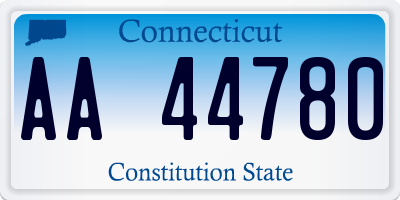 Connecticut

AA 44780

Constitution State